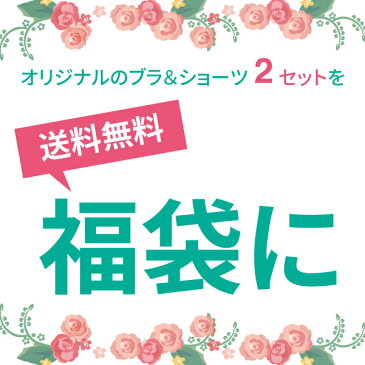 オリジナルのブラ&ショーツ 2 セットを

送料無料

福袋に